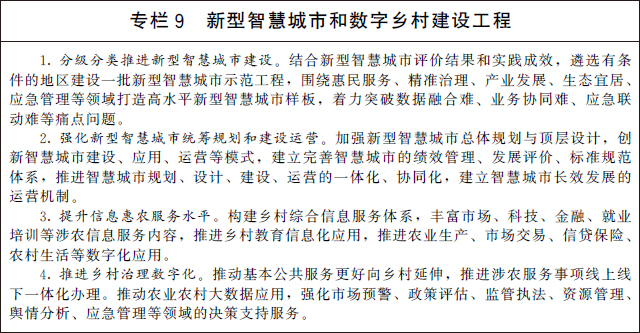 专栏 9　新型智慧城市和数字乡村建设工程

1. 分级分类推进新型智慧城市建设。结合新型智慧城市评价结果和实践成效，遴选有条件的地区建设一批新型智慧城市示范工程，围绕惠民服务、精准治理、产业发展、生态宜居、应急管理等领域打造高水平新型智慧城市样板，着力突破数据融合难、业务协同难、应急联动难等痛点问题。

2. 强化新型智慧城市统筹规划和建设运营。加强新型智慧城市总体规划与顶层设计，创新智慧城市建设、应用、运营等模式，建立完善智慧城市的绩效管理、发展评价、标准规范体系，推进智慧城市规划、设计、建设、运营的一体化、协同化，建立智慧城市长效发展的运营机制。

3. 提升信息惠农服务水平。构建乡村综合信息服务体系，丰富市场、科技、金融、就业培训等涉农信息服务内容，推进乡村教育信息化应用，推进农业生产、市场交易、信贷保险、农村生活等数字化应用。

4. 推进乡村治理数字化。推动基本公共服务更好向乡村延伸，推进涉农服务事项线上线下一体化办理。推动农业农村大数据应用，强化市场预警、政策评估、监管执法、资源管理、舆情分析、应急管理等领域的决策支持服务。